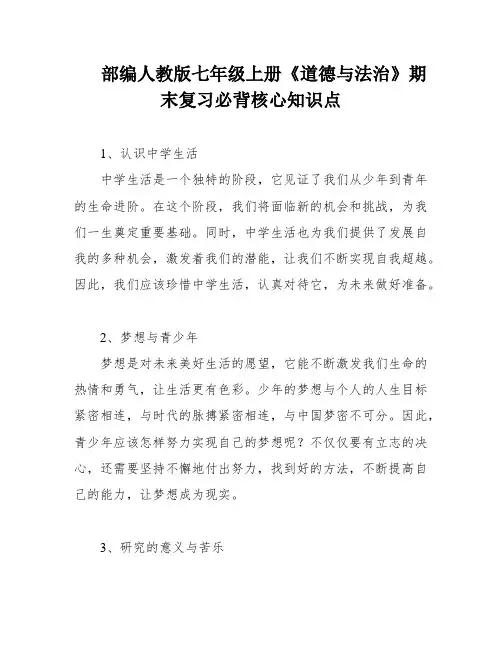 部编人教版七年级上册《道德与法治》期末复习必背核心知识点

1、认识中学生活

中学生活是一个独特的阶段，它见证了我们从少年到青年的生命进阶。在这个阶段，我们将面临新的机会和挑战，为我们一生奠定重要基础。同时，中学生活也为我们提供了发展自我的多种机会，激发着我们的潜能，让我们不断实现自我超越。因此，我们应该珍惜中学生活，认真对待它，为未来做好准备。

2、梦想与青少年

梦想是对未来美好生活的愿望，它能不断激发我们生命的热情和勇气，让生活更有色彩。少年的梦想与个人的人生目标紧密相连，与时代的脉搏紧密相连，与中国梦密不可分。因此，青少年应该怎样努力实现自己的梦想呢？不仅仅要有立志的决心，还需要坚持不懈地付出努力，找到好的方法，不断提高自己的能力，让梦想成为现实。

3、研究的意义与苦乐